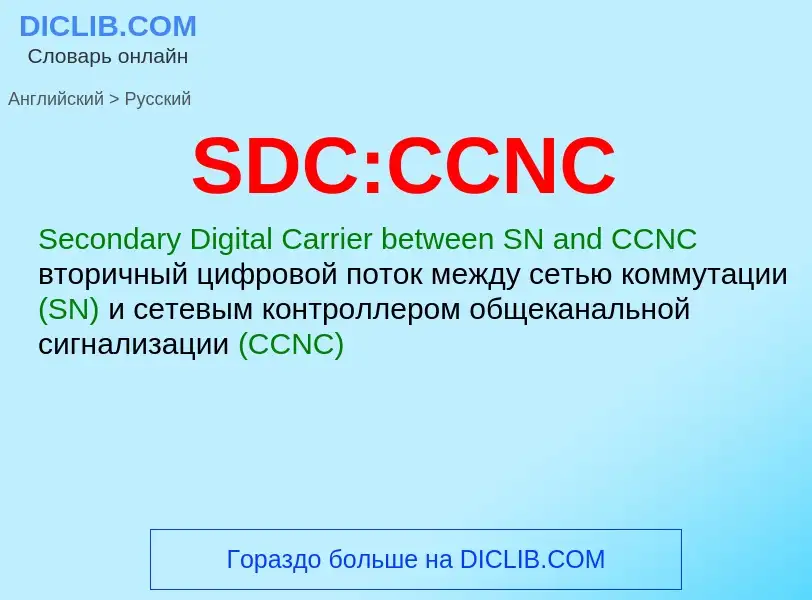 DICLIB.COM
Словарь онлайн

Английский > Русский

SDC:CCNC

Secondary Digital Carrier between SN and CCNC
вторичный цифровой поток между сетью коммутации (SN) и сетевым контроллером общеканальной сигнализации (CCNC)

Гораздо больше на DICLIB.COM